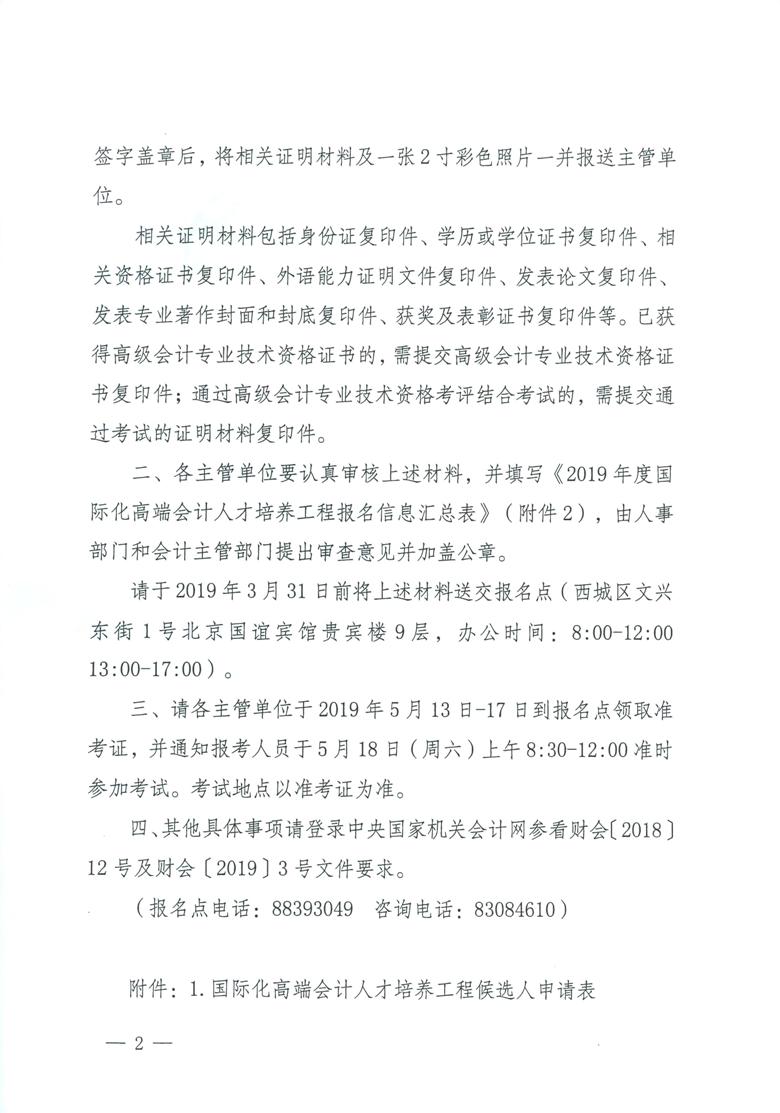 签字盖章后，将相关证明材料及一张2寸彩色照片一并报送主管单位。

相关证明材料包括身份证复印件、学历或学位证书复印件、相关资格证书复印件、外语能力证明文件复印件、发表论文复印件、发表专业著作封面和封底复印件、获奖及表彰证书复印件等。已获得高级会计专业技术资格证书的，需提交高级会计专业技术资格证书复印件；通过高级会计专业技术资格考评结合考试的，需提交通过考试的证明材料复印件。

二、各主管单位要认真审核上述材料，并填写《2019年度国际化高端会计人才培养工程报名信息汇总表》（附件2），由人事部门和会计主管部门提出审查意见并加盖公章。

请于2019年3月31日前将上述材料送交报名点（西城区文兴东街1号北京国谊宾馆贵宾楼9层，办公时间：8:00-12:00 13:00-17:00）。

三、请各主管单位于2019年5月13日-17日到报名点领取准考证，并通知报考人员于5月18日（周六）上午8:30-12:00准时参加考试。考试地点以准考证为准。

四、其他具体事项请登录中央国家机关会计网参看财会〔2018〕12号及财会〔2019〕3号文件要求。

（报名点电话：88393049 咨询电话：83084610）

附件：1.国际化高端会计人才培养工程候选人申请表

— 2 —